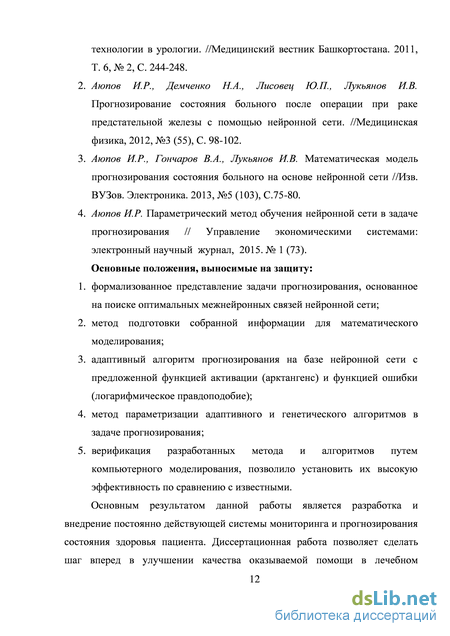 технологии в урологии. //Медицинский вестник Башкортостана. 2011, Т. 6, № 2, С. 244-248.

2. Аюпов И.Р., Демченко Н.А., Лисовец Ю.П., Лукьянов И.В. Прогнозирование состояния больного после операции при раке предстательной железы с помощью нейронной сети. //Медицинская физика, 2012, №3 (55), С. 98-102.

3. Аюпов И.Р., Гончаров В.А., Лукьянов И.В. Математическая модель прогнозирования состояния больного на основе нейронной сети //Изв. ВУЗов. Электроника. 2013, №5 (103), С.75-80.

4. Аюпов И.Р. Параметрический метод обучения нейронной сети в задаче прогнозирования // Управление экономическими системами: электронный научный журнал, 2015. № 1 (73).

Основные положения, выносимые на защиту:

1. формализованное представление задачи прогнозирования, основанное на поиске оптимальных межнейронных связей нейронной сети;

2. метод подготовки собранной информации для математического моделирования;

3. адаптивный алгоритм прогнозирования на базе нейронной сети с предложенной функцией активации (арктангенс) и функцией ошибки (логарифмическое правдоподобие);

4. метод параметризации адаптивного и генетического алгоритмов в задаче прогнозирования;

5. верификация разработанных метода и алгоритмов путем компьютерного моделирования, позволило установить их высокую эффективность по сравнению с известными.

Основным результатом данной работы является разработка и внедрение постоянно действующей системы мониторинга и прогнозирования состояния здоровья пациента. Диссертационная работа позволяет сделать шаг вперед в улучшении качества оказываемой помощи в лечебном

12

dsLib.net
библиотека диссертаций